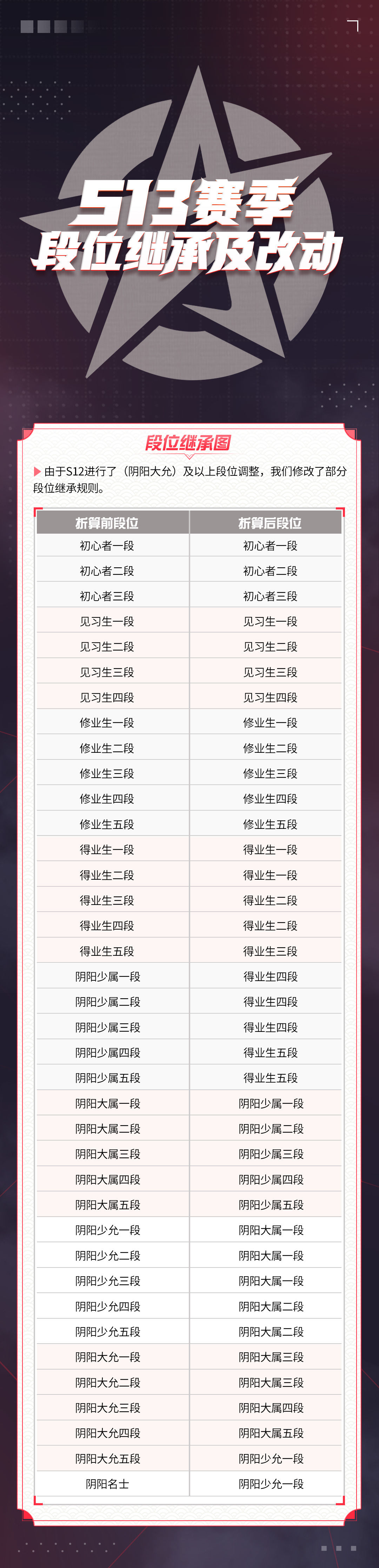 S13赛季
段位继承及改动

段位继承图

由于S12进行了（阴阳大允）及以上段位调整，我们修改了部分段位继承规则。

| 折算前段位 | 折算后段位 |
|---|---|
| 初心者一段 | 初心者一段 |
| 初心者二段 | 初心者二段 |
| 初心者三段 | 初心者三段 |
| 见习生一段 | 见习生一段 |
| 见习生二段 | 见习生二段 |
| 见习生三段 | 见习生三段 |
| 见习生四段 | 见习生四段 |
| 修业生一段 | 修业生一段 |
| 修业生二段 | 修业生二段 |
| 修业生三段 | 修业生三段 |
| 修业生四段 | 修业生四段 |
| 修业生五段 | 修业生五段 |
| 得业生一段 | 得业生一段 |
| 得业生二段 | 得业生一段 |
| 得业生三段 | 得业生二段 |
| 得业生四段 | 得业生二段 |
| 得业生五段 | 得业生三段 |
| 阴阳少属一段 | 得业生四段 |
| 阴阳少属二段 | 得业生四段 |
| 阴阳少属三段 | 得业生四段 |
| 阴阳少属四段 | 得业生五段 |
| 阴阳少属五段 | 得业生五段 |
| 阴阳大属一段 | 阴阳少属一段 |
| 阴阳大属二段 | 阴阳少属二段 |
| 阴阳大属三段 | 阴阳少属三段 |
| 阴阳大属四段 | 阴阳少属四段 |
| 阴阳大属五段 | 阴阳少属五段 |
| 阴阳少允一段 | 阴阳大属一段 |
| 阴阳少允二段 | 阴阳大属一段 |
| 阴阳少允三段 | 阴阳大属一段 |
| 阴阳少允四段 | 阴阳大属二段 |
| 阴阳少允五段 | 阴阳大属二段 |
| 阴阳大允一段 | 阴阳大属三段 |
| 阴阳大允二段 | 阴阳大属三段 |
| 阴阳大允三段 | 阴阳大属四段 |
| 阴阳大允四段 | 阴阳大属五段 |
| 阴阳大允五段 | 阴阳少允一段 |
| 阴阳名士 | 阴阳少允一段 |